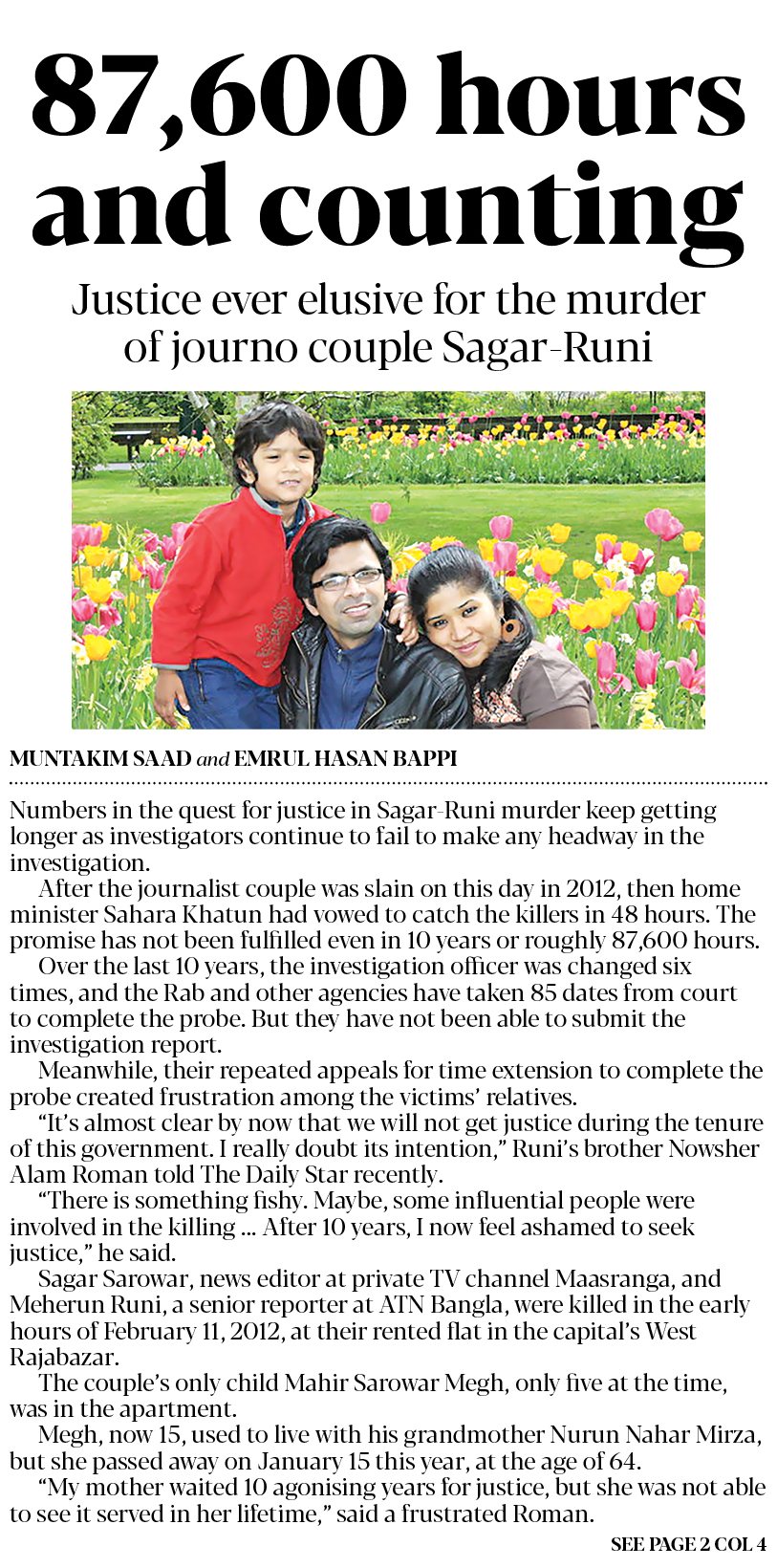 87,600 hours and counting

Justice ever elusive for the murder of journo couple Sagar-Runi

MUNTAKIM SAAD and EMRUL HASAN BAPPI

Numbers in the quest for justice in Sagar-Runi murder keep getting longer as investigators continue to fail to make any headway in the investigation.

After the journalist couple was slain on this day in 2012, then home minister Sahara Khatun had vowed to catch the killers in 48 hours. The promise has not been fulfilled even in 10 years or roughly 87,600 hours.

Over the last 10 years, the investigation officer was changed six times, and the Rab and other agencies have taken 85 dates from court to complete the probe. But they have not been able to submit the investigation report.

Meanwhile, their repeated appeals for time extension to complete the probe created frustration among the victims' relatives.

"It's almost clear by now that we will not get justice during the tenure of this government. I really doubt its intention," Runi's brother Nowsher Alam Roman told The Daily Star recently.

"There is something fishy. Maybe, some influential people were involved in the killing ... After 10 years, I now feel ashamed to seek justice," he said.

Sagar Sarowar, news editor at private TV channel Maasranga, and Meherun Runi, a senior reporter at ATN Bangla, were killed in the early hours of February 11, 2012, at their rented flat in the capital's West Rajabazar.

The couple's only child Mahir Sarowar Megh, only five at the time, was in the apartment.

Megh, now 15, used to live with his grandmother Nurun Nahar Mirza, but she passed away on January 15 this year, at the age of 64.

"My mother waited 10 agonising years for justice, but she was not able to see it served in her lifetime," said a frustrated Roman.

SEE PAGE 2 COL 4